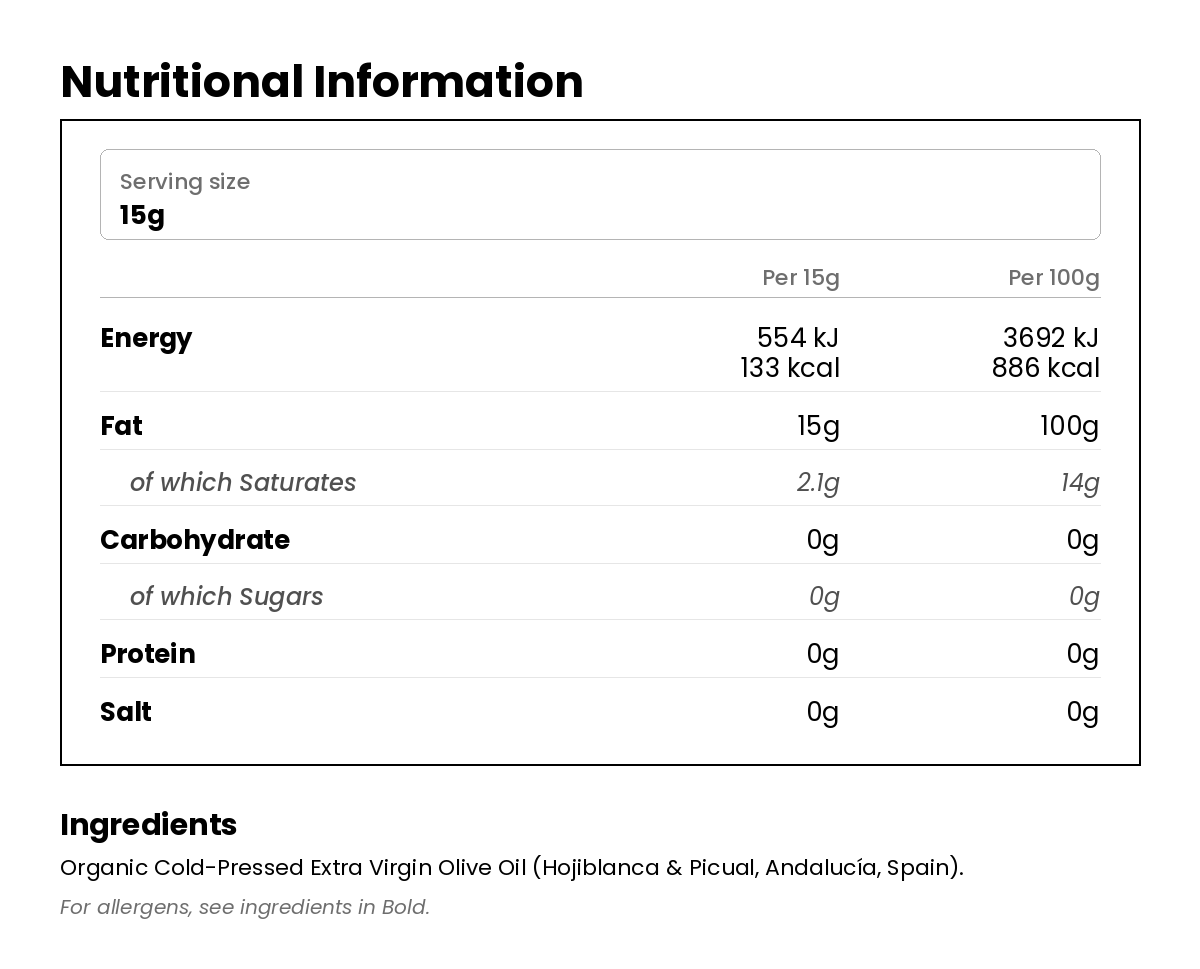 Nutritional Information

Serving size
15g

| | Per 15g | Per 100g |
|---|---|---|
| Energy | 554 kJ 133 kcal | 3692 kJ 886 kcal |
| Fat | 15g | 100g |
| of which Saturates | 2.1g | 14g |
| Carbohydrate | 0g | 0g |
| of which Sugars | 0g | 0g |
| Protein | 0g | 0g |
| Salt | 0g | 0g |

Ingredients
Organic Cold-Pressed Extra Virgin Olive Oil (Hojiblanca & Picual, Andalucía, Spain).
For allergens, see ingredients in Bold.